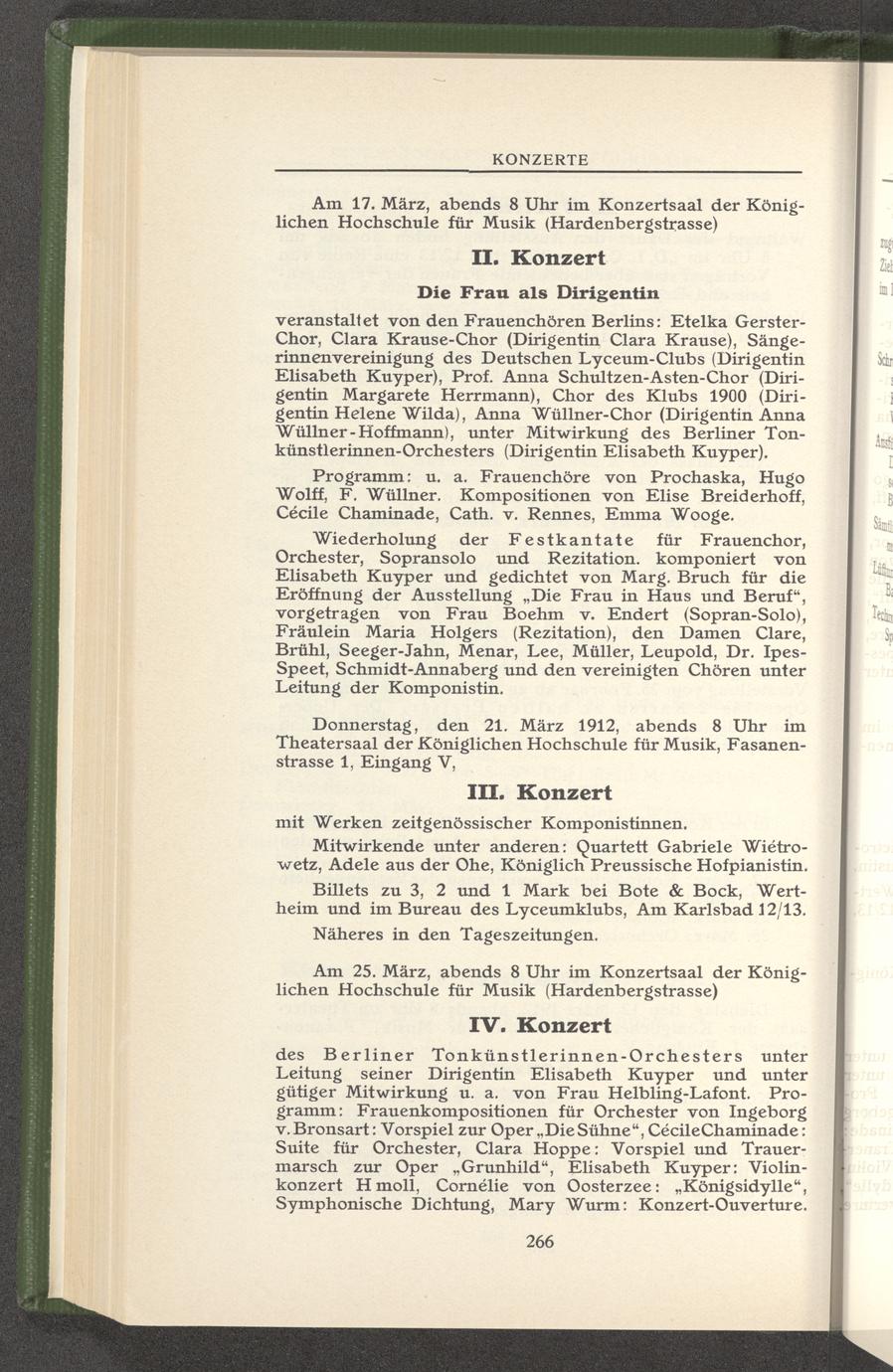 KONZERTE

Am 17. März, abends 8 Uhr im Konzertsaal der Königlichen Hochschule für Musik (Hardenbergstrasse)

II. Konzert

Die Frau als Dirigentin

veranstaltet von den Frauenchören Berlins: Etelka Gerster-Chor, Clara Krause-Chor (Dirigentin Clara Krause), Sängerinnenvereinigung des Deutschen Lyceum-Clubs (Dirigentin Elisabeth Kuyper), Prof. Anna Schultzen-Asten-Chor (Dirigentin Margarete Herrmann), Chor des Klubs 1900 (Dirigentin Helene Wilda), Anna Wüllner-Chor (Dirigentin Anna Wüllner-Hoffmann), unter Mitwirkung des Berliner Tonkünstlerinnen-Orchesters (Dirigentin Elisabeth Kuyper).

Programm: u. a. Frauenchöre von Prochaska, Hugo Wolff, F. Wüllner. Kompositionen von Elise Breiderhoff, Cécile Chaminade, Cath. v. Rennes, Emma Wooge.

Wiederholung der Festkantate für Frauenchor, Orchester, Sopransolo und Rezitation. komponiert von Elisabeth Kuyper und gedichtet von Marg. Bruch für die Eröffnung der Ausstellung „Die Frau in Haus und Beruf“, vorgetragen von Frau Boehm v. Endert (Sopran-Solo), Fräulein Maria Holgers (Rezitation), den Damen Clare, Brühl, Seeger-Jahn, Menar, Lee, Müller, Leupold, Dr. Ipes-Speet, Schmidt-Annaberg und den vereinigten Chören unter Leitung der Komponistin.

Donnerstag, den 21. März 1912, abends 8 Uhr im Theatersaal der Königlichen Hochschule für Musik, Fasanenstrasse 1, Eingang V,

III. Konzert

mit Werken zeitgenössischer Komponistinnen.

Mitwirkende unter anderen: Quartett Gabriele Wiétrowetz, Adele aus der Ohe, Königlich Preussische Hofpianistin.

Billets zu 3, 2 und 1 Mark bei Bote & Bock, Wertheim und im Bureau des Lyceumklubs, Am Karlsbad 12/13.

Näheres in den Tageszeitungen.

Am 25. März, abends 8 Uhr im Konzertsaal der Königlichen Hochschule für Musik (Hardenbergstrasse)

IV. Konzert

des Berliner Tonkünstlerinnen-Orchesters unter Leitung seiner Dirigentin Elisabeth Kuyper und unter gütiger Mitwirkung u. a. von Frau Helbling-Lafont. Programm: Frauenkompositionen für Orchester von Ingeborg v. Bronsart: Vorspiel zur Oper „Die Sühne“, Cécile Chaminade: Suite für Orchester, Clara Hoppe: Vorspiel und Trauermarsch zur Oper „Grunhild“, Elisabeth Kuyper: Violinkonzert H moll, Cornélie von Oosterzee: „Königsidylle“, Symphonische Dichtung, Mary Wurm: Konzert-Ouverture.

266